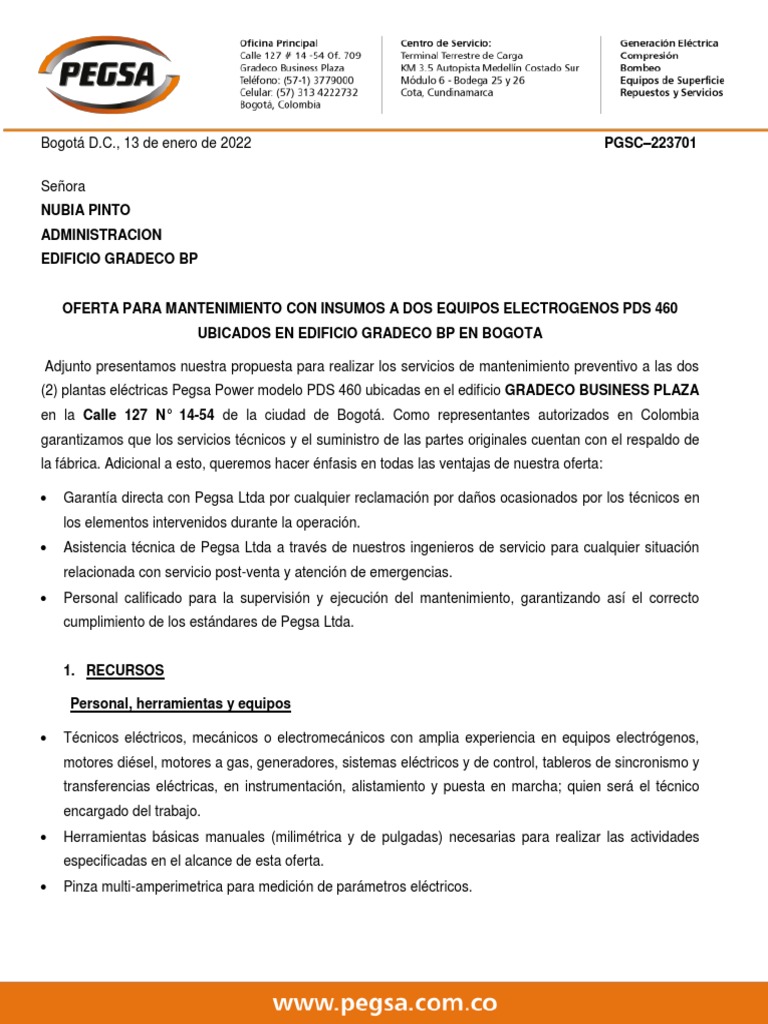 PEGSA

Oficina Principal
Calle 127 # 14 -54 Of. 709
Gradeco Business Plaza
Teléfono: (57-1) 3779000
Celular: (57) 313 4222732
Bogotá, Colombia

Centro de Servicio:
Terminal Terrestre de Carga
KM 3.5 Autopista Medellín Costado Sur
Módulo 6 - Bodega 25 y 26
Cota, Cundinamarca

Generación Eléctrica
Compresión
Bombeo
Equipos de Superficie
Repuestos y Servicios

Bogotá D.C., 13 de enero de 2022

PGSC–223701

Señora
NUBIA PINTO
ADMINISTRACION
EDIFICIO GRADECO BP

OFERTA PARA MANTENIMIENTO CON INSUMOS A DOS EQUIPOS ELECTROGENOS PDS 460 UBICADOS EN EDIFICIO GRADECO BP EN BOGOTA

Adjunto presentamos nuestra propuesta para realizar los servicios de mantenimiento preventivo a las dos (2) plantas eléctricas Pegsa Power modelo PDS 460 ubicadas en el edificio GRADECO BUSINESS PLAZA en la Calle 127 N° 14-54 de la ciudad de Bogotá. Como representantes autorizados en Colombia garantizamos que los servicios técnicos y el suministro de las partes originales cuentan con el respaldo de la fábrica. Adicional a esto, queremos hacer énfasis en todas las ventajas de nuestra oferta:

• Garantía directa con Pegsa Ltda por cualquier reclamación por daños ocasionados por los técnicos en los elementos intervenidos durante la operación.
• Asistencia técnica de Pegsa Ltda a través de nuestros ingenieros de servicio para cualquier situación relacionada con servicio post-venta y atención de emergencias.
• Personal calificado para la supervisión y ejecución del mantenimiento, garantizando así el correcto cumplimiento de los estándares de Pegsa Ltda.

1. RECURSOS

Personal, herramientas y equipos

• Técnicos eléctricos, mecánicos o electromecánicos con amplia experiencia en equipos electrógenos, motores diésel, motores a gas, generadores, sistemas eléctricos y de control, tableros de sincronismo y transferencias eléctricas, en instrumentación, alistamiento y puesta en marcha; quien será el técnico encargado del trabajo.
• Herramientas básicas manuales (milimétrica y de pulgadas) necesarias para realizar las actividades especificadas en el alcance de esta oferta.
• Pinza multi-amperimetrica para medición de parámetros eléctricos.

www.pegsa.com.co